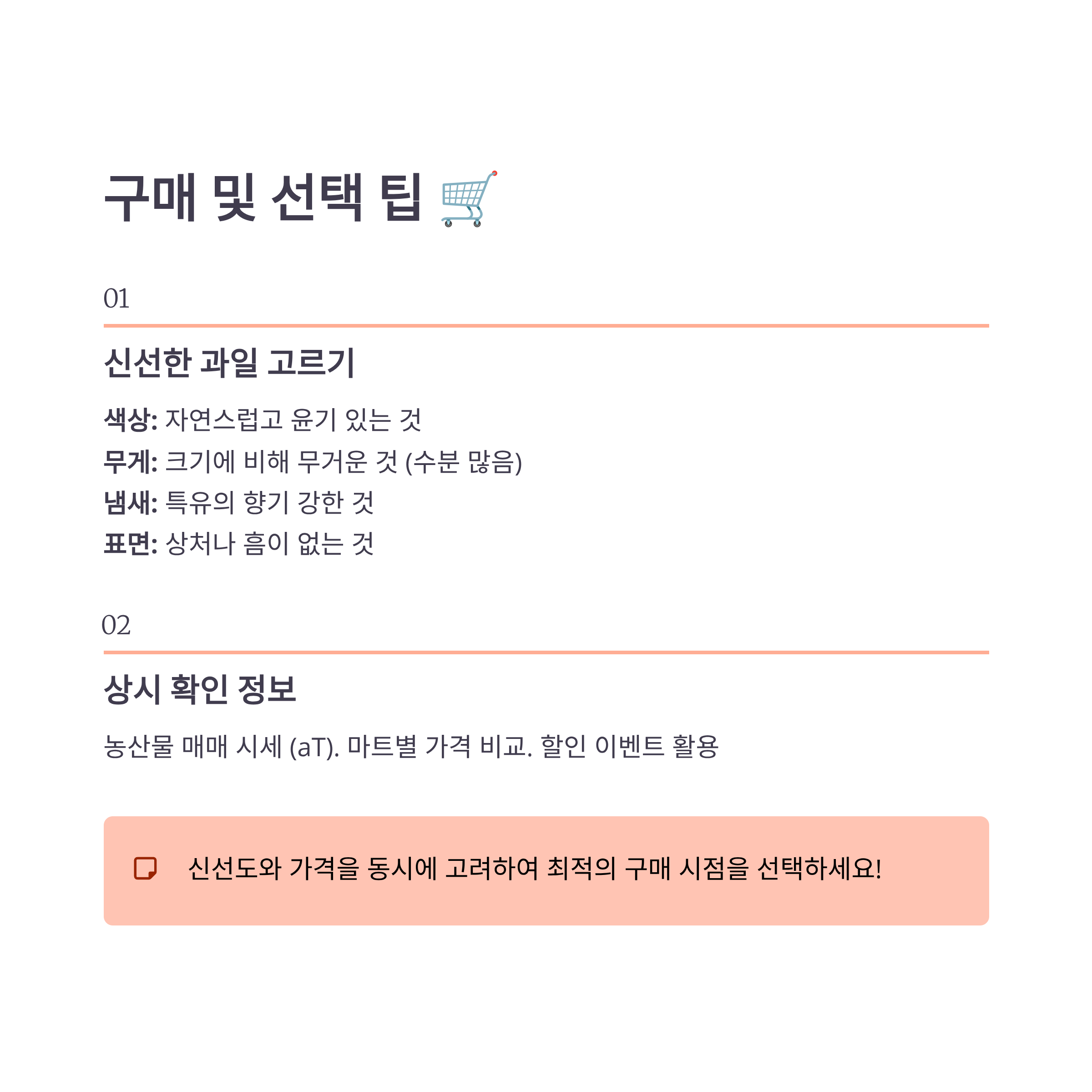 구매 및 선택 팁 🛒

01

신선한 과일 고르기

색상: 자연스럽고 윤기 있는 것
무게: 크기에 비해 무거운 것 (수분 많음)
냄새: 특유의 향기 강한 것
표면: 상처나 흠이 없는 것

02

상시 확인 정보

농산물 매매 시세 (aT). 마트별 가격 비교. 할인 이벤트 활용

신선도와 가격을 동시에 고려하여 최적의 구매 시점을 선택하세요!